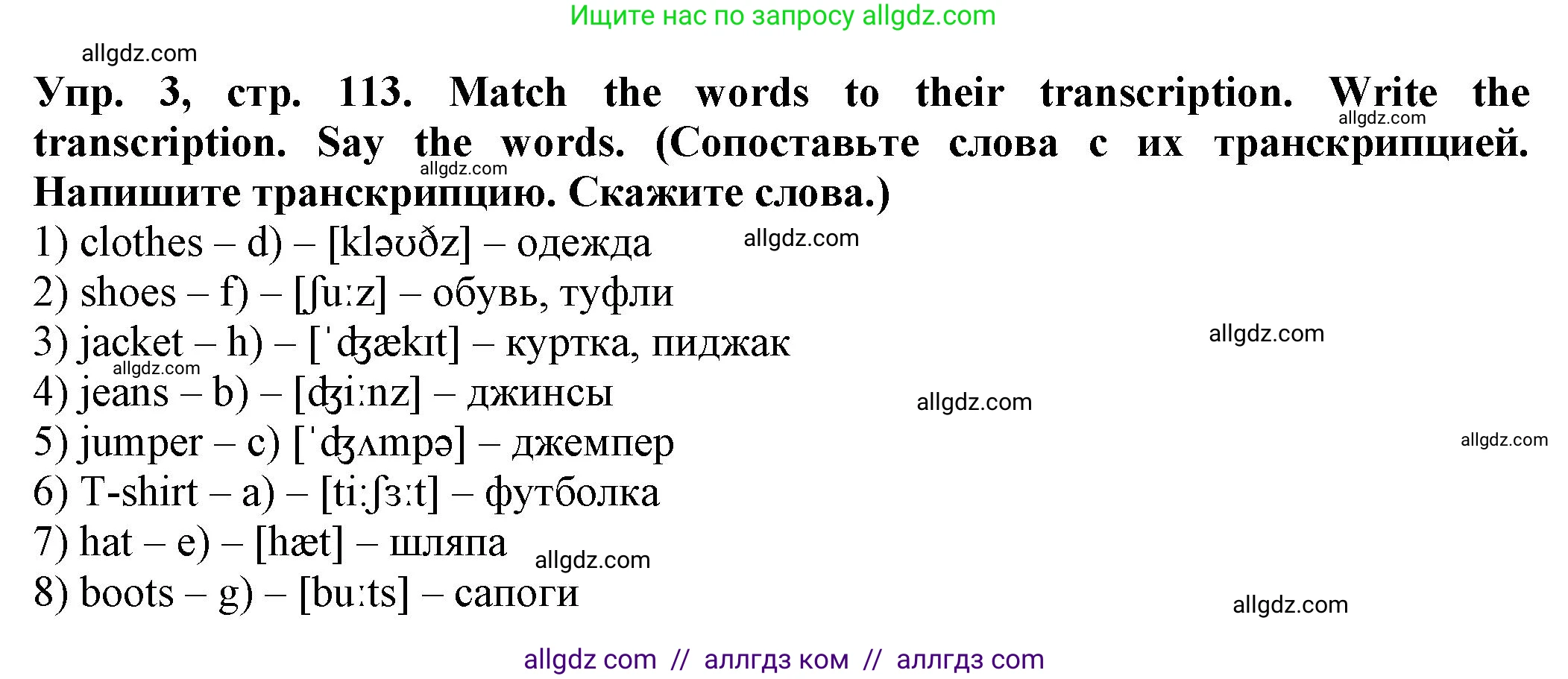 Ищите нас по запросу allgdz.com

allgdz.com

Упр. 3, стр. 113. Match the words to their transcription. Write the transcription. Say the words. (Сопоставьте слова с их транскрипцией. Напишите транскрипцию. Скажите слова.)

allgdz.com allgdz.com

1) clothes – d) – [kləʊðz] – одежда allgdz.com
2) shoes – f) – [ʃuːz] – обувь, туфли
3) jacket – h) – [ˈʤækɪt] – куртка, пиджак allgdz.com
allgdz.com
4) jeans – b) – [ʤiːnz] – джинсы allgdz.com
5) jumper – c) [ˈʤʌmpə] – джемпер allgdz.com
6) T-shirt – a) – [tiːʃɜːt] – футболка
7) hat – e) – [hæt] – шляпа allgdz.com
8) boots – g) – [buːts] – сапоги allgdz.com

allgdz com // аллгдз ком // аллгдз com